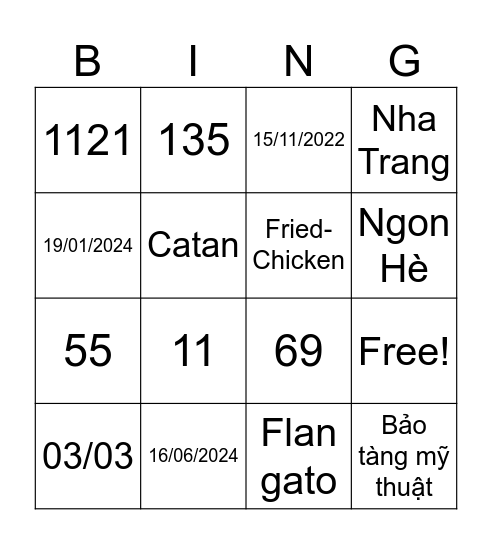 | B | I | N | G |
|---|---|---|---|
| 1121 | 135 | 15/11/2022 | Nha Trang |
| 19/01/2024 | Catan | Fried-Chicken | Ngon Hè |
| 55 | 11 | 69 | Free! |
| 03/03 | 16/06/2024 | Flan gato | Bảo tàng mỹ thuật |